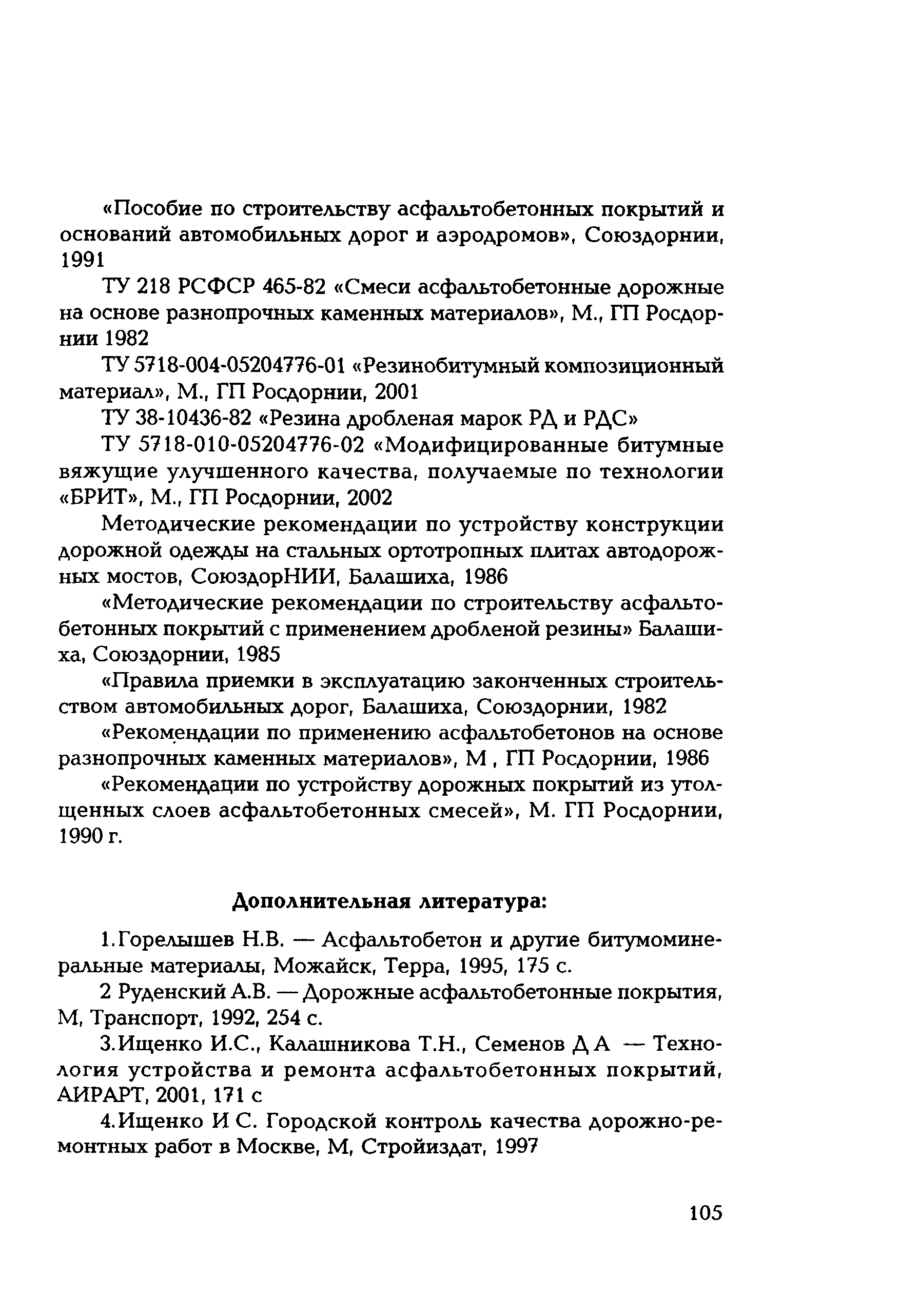 «Пособие по строительству асфальтобетонных покрытий и оснований автомобильных дорог и аэродромов», Союздорнии, 1991

ТУ 218 РСФСР 465-82 «Смеси асфальтобетонные дорожные на основе разнопрочных каменных материалов», М., ГП Росдорнии 1982

ТУ 5718-004-05204776-01 «Резинобитумный композиционный материал», М., ГП Росдорнии, 2001

ТУ 38-10436-82 «Резина дробленая марок РД и РДС»

ТУ 5718-010-05204776-02 «Модифицированные битумные вяжущие улучшенного качества, получаемые по технологии «БРИТ», М., ГП Росдорнии, 2002

Методические рекомендации по устройству конструкции дорожной одежды на стальных ортотропных плитах автодорожных мостов, СоюздорНИИ, Балашиха, 1986

«Методические рекомендации по строительству асфальтобетонных покрытий с применением дробленой резины» Балашиха, Союздорнии, 1985

«Правила приемки в эксплуатацию законченных строительством автомобильных дорог, Балашиха, Союздорнии, 1982

«Рекомендации по применению асфальтобетонов на основе разнопрочных каменных материалов», М , ГП Росдорнии, 1986

«Рекомендации по устройству дорожных покрытий из утолщенных слоев асфальтобетонных смесей», М. ГП Росдорнии, 1990 г.

Дополнительная литература:

1.Горелышев Н.В. — Асфальтобетон и другие битумоминеральные материалы, Можайск, Терра, 1995, 175 с.

2 Руденский А.В. — Дорожные асфальтобетонные покрытия, М, Транспорт, 1992, 254 с.

3.Ищенко И.С., Калашникова Т.Н., Семенов Д А — Технология устройства и ремонта асфальтобетонных покрытий, АИРАРТ, 2001, 171 с

4.Ищенко И С. Городской контроль качества дорожно-ремонтных работ в Москве, М, Стройиздат, 1997

105